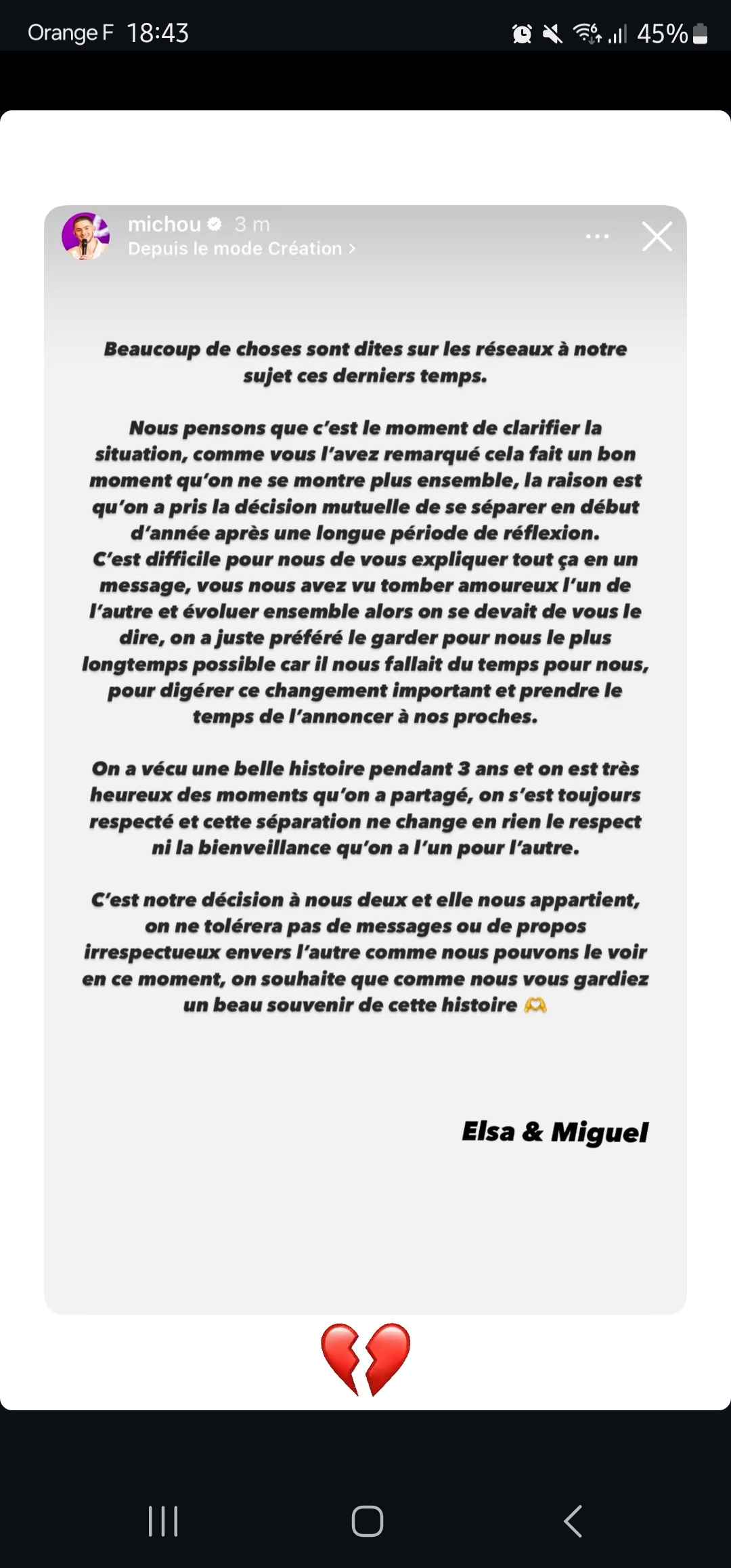 Orange F 18:43

45%

michou 3 m
Depuis le mode Création >

Beaucoup de choses sont dites sur les réseaux à notre sujet ces derniers temps.

Nous pensons que c'est le moment de clarifier la situation, comme vous l'avez remarqué cela fait un bon moment qu'on ne se montre plus ensemble, la raison est qu'on a pris la décision mutuelle de se séparer en début d'année après une longue période de réflexion. C'est difficile pour nous de vous expliquer tout ça en un message, vous nous avez vu tomber amoureux l'un de l'autre et évoluer ensemble alors on se devait de vous le dire, on a juste préféré le garder pour nous le plus longtemps possible car il nous fallait du temps pour nous, pour digérer ce changement important et prendre le temps de l'annoncer à nos proches.

On a vécu une belle histoire pendant 3 ans et on est très heureux des moments qu'on a partagé, on s'est toujours respecté et cette séparation ne change en rien le respect ni la bienveillance qu'on a l'un pour l'autre.

C'est notre décision à nous deux et elle nous appartient, on ne tolérera pas de messages ou de propos irrespectueux envers l'autre comme nous pouvons le voir en ce moment, on souhaite que comme nous vous gardiez un beau souvenir de cette histoire 🫶

Elsa & Miguel

💔